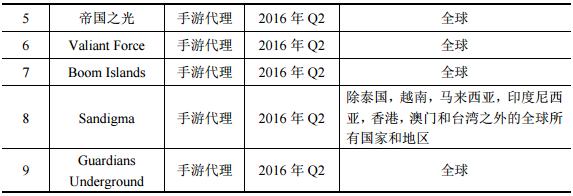 | 5 | 帝国之光 | 手游代理 | 2016 年 Q2 | 全球 |
|---|---|---|---|---|
| 6 | Valiant Force | 手游代理 | 2016 年 Q2 | 全球 |
| 7 | Boom Islands | 手游代理 | 2016 年 Q2 | 全球 |
| 8 | Sandigma | 手游代理 | 2016 年 Q2 | 除泰国，越南，马来西亚，印度尼西亚，香港，澳门和台湾之外的全球所有国家和地区 |
| 9 | Guardians Underground | 手游代理 | 2016 年 Q2 | 全球 |